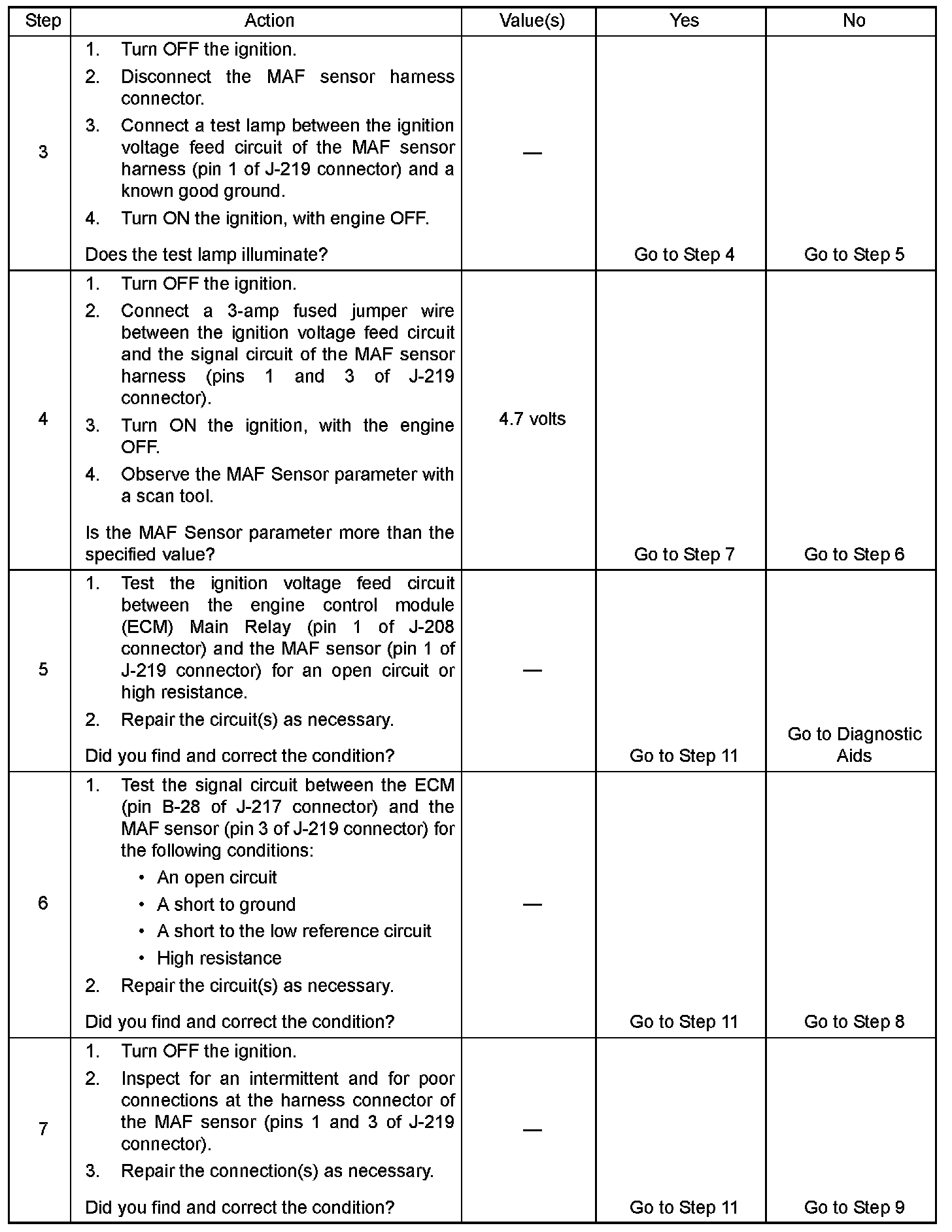 | Step | Action | Value(s) | Yes | No |
|---|---|---|---|---|
| 3 | 1. Turn OFF the ignition. 2. Disconnect the MAF sensor harness connector. 3. Connect a test lamp between the ignition voltage feed circuit of the MAF sensor harness (pin 1 of J-219 connector) and a known good ground. 4. Turn ON the ignition, with engine OFF. Does the test lamp illuminate? | — | Go to Step 4 | Go to Step 5 |
| 4 | 1. Turn OFF the ignition. 2. Connect a 3-amp fused jumper wire between the ignition voltage feed circuit and the signal circuit of the MAF sensor harness (pins 1 and 3 of J-219 connector). 3. Turn ON the ignition, with the engine OFF. 4. Observe the MAF Sensor parameter with a scan tool. Is the MAF Sensor parameter more than the specified value? | 4.7 volts | Go to Step 7 | Go to Step 6 |
| 5 | 1. Test the ignition voltage feed circuit between the engine control module (ECM) Main Relay (pin 1 of J-208 connector) and the MAF sensor (pin 1 of J-219 connector) for an open circuit or high resistance. 2. Repair the circuit(s) as necessary. Did you find and correct the condition? | — | Go to Step 11 | Go to Diagnostic Aids |
| 6 | 1. Test the signal circuit between the ECM (pin B-28 of J-217 connector) and the MAF sensor (pin 3 of J-219 connector) for the following conditions: • An open circuit • A short to ground • A short to the low reference circuit • High resistance 2. Repair the circuit(s) as necessary. Did you find and correct the condition? | — | Go to Step 11 | Go to Step 8 |
| 7 | 1. Turn OFF the ignition. 2. Inspect for an intermittent and for poor connections at the harness connector of the MAF sensor (pins 1 and 3 of J-219 connector). 3. Repair the connection(s) as necessary. Did you find and correct the condition? | — | Go to Step 11 | Go to Step 9 |